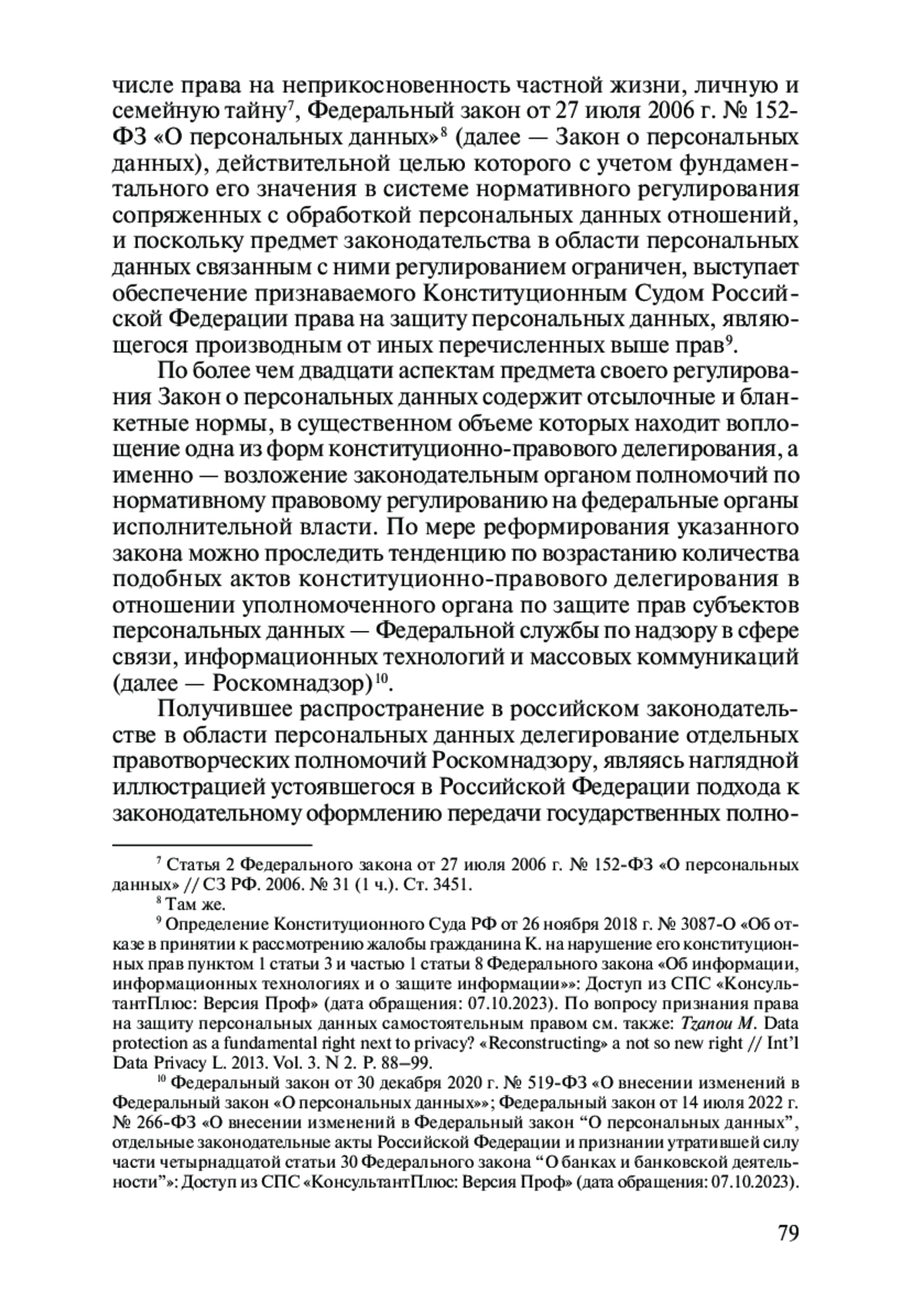 числе права на неприкосновенность частной жизни, личную и семейную тайну$^7$, Федеральный закон от 27 июля 2006 г. № 152-ФЗ «О персональных данных»$^8$ (далее — Закон о персональных данных), действительной целью которого с учетом фундаментального его значения в системе нормативного регулирования сопряженных с обработкой персональных данных отношений, и поскольку предмет законодательства в области персональных данных связанным с ними регулированием ограничен, выступает обеспечение признаваемого Конституционным Судом Российской Федерации права на защиту персональных данных, являющегося производным от иных перечисленных выше прав$^9$.

По более чем двадцати аспектам предмета своего регулирования Закон о персональных данных содержит отсылочные и бланкетные нормы, в существенном объеме которых находит воплощение одна из форм конституционно-правового делегирования, а именно — возложение законодательным органом полномочий по нормативному правовому регулированию на федеральные органы исполнительной власти. По мере реформирования указанного закона можно проследить тенденцию по возрастанию количества подобных актов конституционно-правового делегирования в отношении уполномоченного органа по защите прав субъектов персональных данных — Федеральной службы по надзору в сфере связи, информационных технологий и массовых коммуникаций (далее — Роскомнадзор)$^{10}$.

Получившее распространение в российском законодательстве в области персональных данных делегирование отдельных правотворческих полномочий Роскомнадзору, являясь наглядной иллюстрацией устоявшегося в Российской Федерации подхода к законодательному оформлению передачи государственных полно-

$^7$ Статья 2 Федерального закона от 27 июля 2006 г. № 152-ФЗ «О персональных данных» // СЗ РФ. 2006. № 31 (1 ч.). Ст. 3451.

$^8$ Там же.

$^9$ Определение Конституционного Суда РФ от 26 ноября 2018 г. № 3087-О «Об отказе в принятии к рассмотрению жалобы гражданина К. на нарушение его конституционных прав пунктом 1 статьи 3 и частью 1 статьи 8 Федерального закона «Об информации, информационных технологиях и о защите информации»»: Доступ из СПС «КонсультантПлюс: Версия Проф» (дата обращения: 07.10.2023). По вопросу признания права на защиту персональных данных самостоятельным правом см. также: Tzanou M. Data protection as a fundamental right next to privacy? «Reconstructing» a not so new right // Int'l Data Privacy L. 2013. Vol. 3. N 2. P. 88–99.

$^{10}$ Федеральный закон от 30 декабря 2020 г. № 519-ФЗ «О внесении изменений в Федеральный закон «О персональных данных»»; Федеральный закон от 14 июля 2022 г. № 266-ФЗ «О внесении изменений в Федеральный закон “О персональных данных”, отдельные законодательные акты Российской Федерации и признании утратившей силу части четырнадцатой статьи 30 Федерального закона “О банках и банковской деятельности”»: Доступ из СПС «КонсультантПлюс: Версия Проф» (дата обращения: 07.10.2023).

79